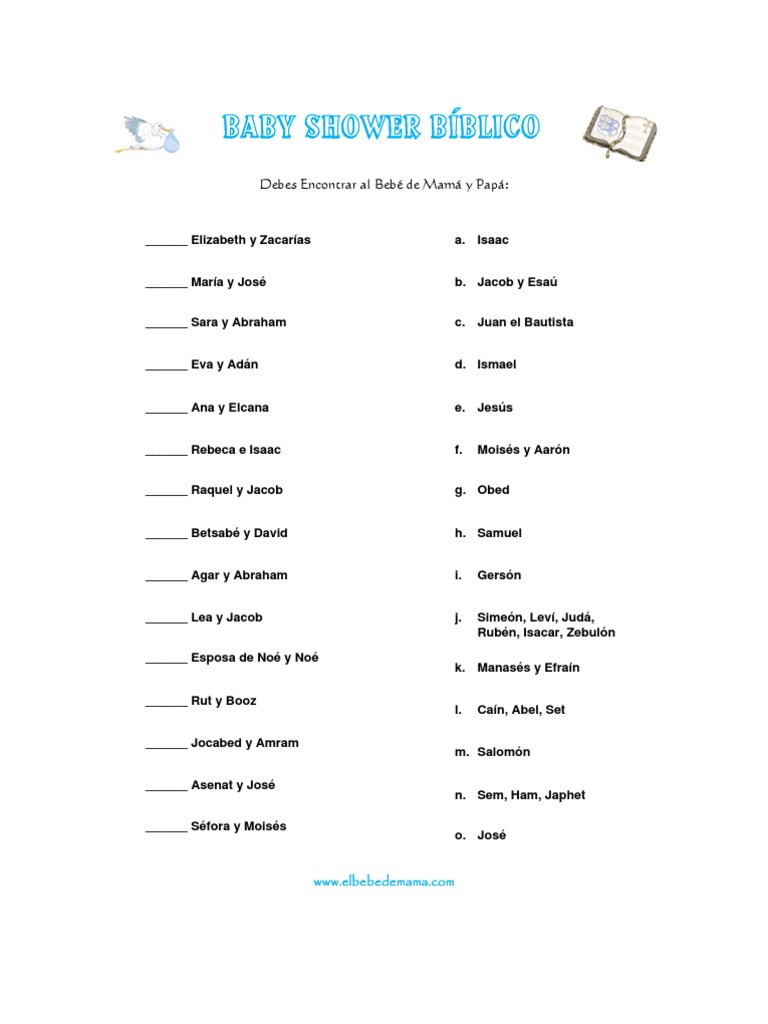 BABY SHOWER BÍBLICO

Debes Encontrar al Bebé de Mamá y Papá:

______ Elizabeth y Zacarías

______ María y José

______ Sara y Abraham

______ Eva y Adán

______ Ana y Elcana

______ Rebeca e Isaac

______ Raquel y Jacob

______ Betsabé y David

______ Agar y Abraham

______ Lea y Jacob

______ Esposa de Noé y Noé

______ Rut y Booz

______ Jocabed y Amram

______ Asenat y José

______ Séfora y Moisés

a. Isaac

b. Jacob y Esaú

c. Juan el Bautista

d. Ismael

e. Jesús

f. Moisés y Aarón

g. Obed

h. Samuel

i. Gersón

j. Simeón, Leví, Judá, Rubén, Isacar, Zebulón

k. Manasés y Efraín

l. Caín, Abel, Set

m. Salomón

n. Sem, Ham, Japhet

o. José

www.elbebedemama.com